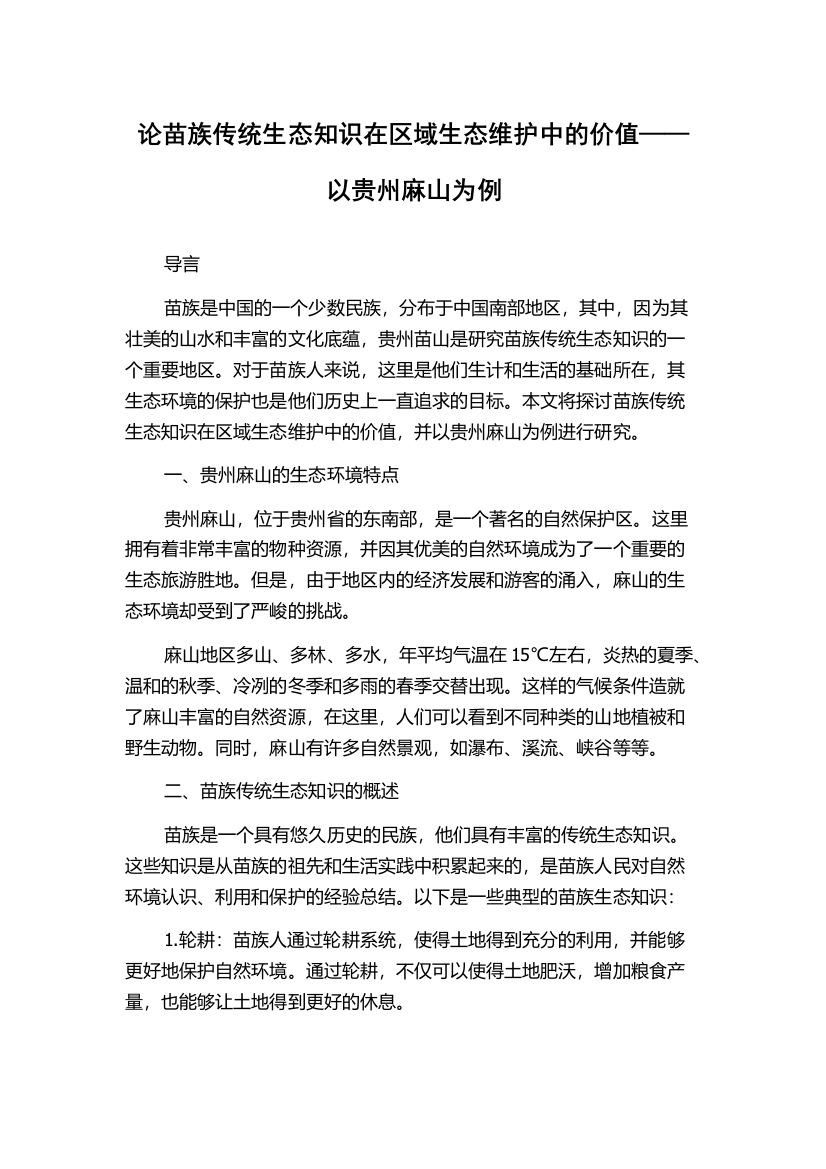 论苗族传统生态知识在区域生态维护中的价值——以贵州麻山为例

导言

苗族是中国的一个少数民族，分布于中国南部地区，其中，因为其壮美的山水和丰富的文化底蕴，贵州苗山是研究苗族传统生态知识的一个重要地区。对于苗族人来说，这里是他们生计和生活的基础所在，其生态环境的保护也是他们历史上一直追求的目标。本文将探讨苗族传统生态知识在区域生态维护中的价值，并以贵州麻山为例进行研究。

一、贵州麻山的生态环境特点

贵州麻山，位于贵州省的东南部，是一个著名的自然保护区。这里拥有着非常丰富的物种资源，并因其优美的自然环境成为了一个重要的生态旅游胜地。但是，由于地区内的经济发展和游客的涌入，麻山的生态环境却受到了严峻的挑战。

麻山地区多山、多林、多水，年平均气温在 15℃左右，炎热的夏季、温和的秋季、冷冽的冬季和多雨的春季交替出现。这样的气候条件造就了麻山丰富的自然资源，在这里，人们可以看到不同种类的山地植被和野生动物。同时，麻山有许多自然景观，如瀑布、溪流、峡谷等等。

二、苗族传统生态知识的概述

苗族是一个具有悠久历史的民族，他们具有丰富的传统生态知识。这些知识是从苗族的祖先和生活实践中积累起来的，是苗族人民对自然环境认识、利用和保护的经验总结。以下是一些典型的苗族生态知识：

1.轮耕：苗族人通过轮耕系统，使得土地得到充分的利用，并能够更好地保护自然环境。通过轮耕，不仅可以使得土地肥沃，增加粮食产量，也能够让土地得到更好的休息。